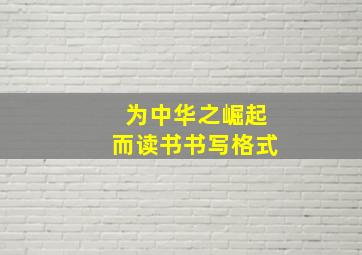 为中华之崛起
而读书书写格式